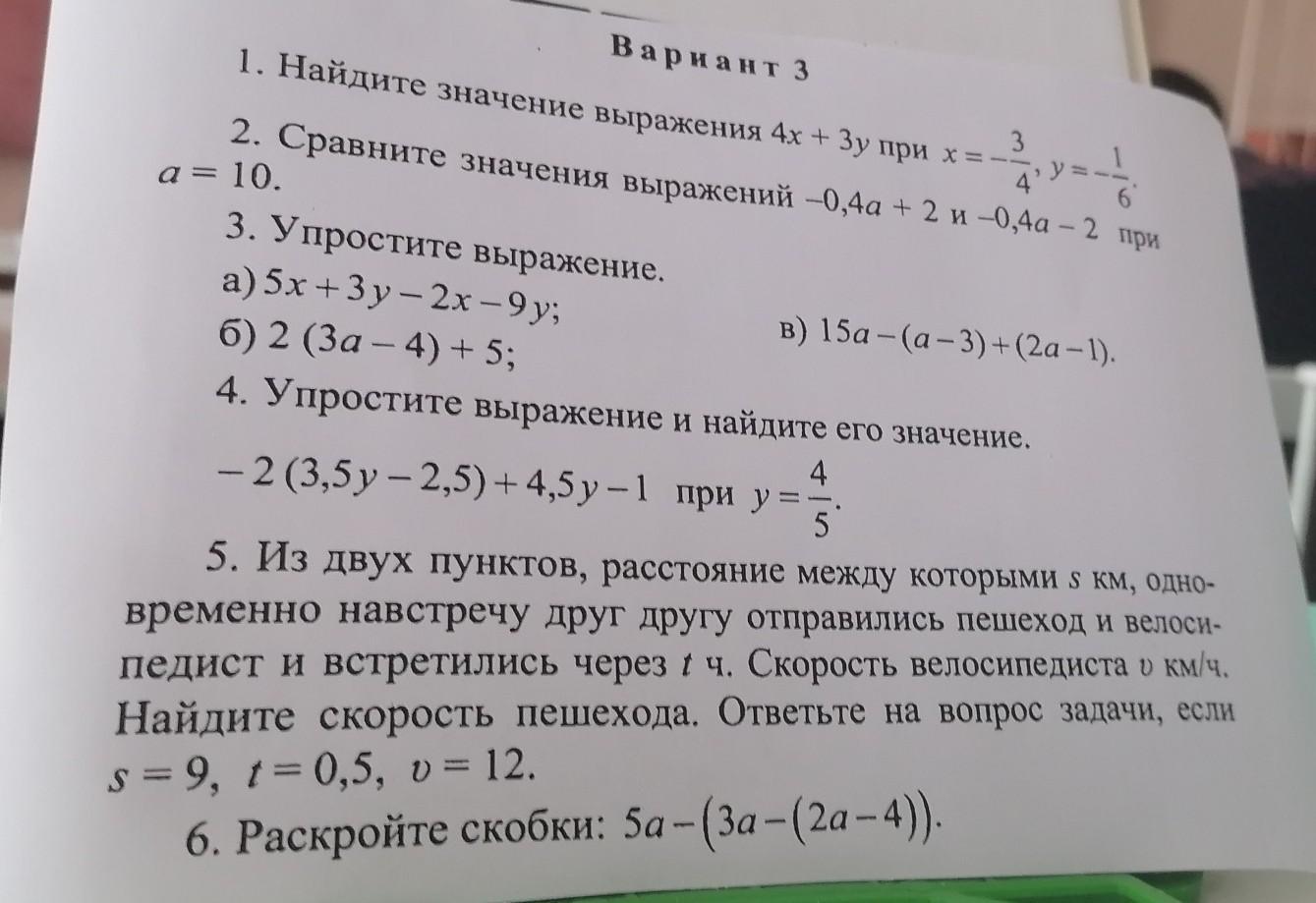 Вариант 3

1. Найдите значение выражения $4x + 3y$ при $x = -\frac{3}{4}$, $y = -\frac{1}{6}$.

2. Сравните значения выражений $-0,4a + 2$ и $-0,4a - 2$ при $a = 10$.

3. Упростите выражение.

а) $5x + 3y - 2x - 9y$;

б) $2(3a - 4) + 5$;

в) $15a - (a - 3) + (2a - 1)$.

4. Упростите выражение и найдите его значение.

$-2(3,5y - 2,5) + 4,5y - 1$ при $y = \frac{4}{5}$.

5. Из двух пунктов, расстояние между которыми $s$ км, одновременно навстречу друг другу отправились пешеход и велосипедист и встретились через $t$ ч. Скорость велосипедиста $v$ км/ч. Найдите скорость пешехода. Ответьте на вопрос задачи, если $s = 9$, $t = 0,5$, $v = 12$.

6. Раскройте скобки: $5a - (3a - (2a - 4))$.